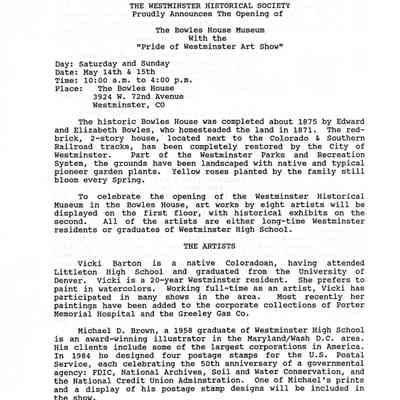 THE WESTMINSTER HISTORICAL SOCIETY
Proudly Announces The Opening of

The Bowles House Museum
With the
"Pride of Westminster Art Show"

Day: Saturday and Sunday
Date: May 14th & 15th
Time: 10:00 a.m. to 4:00 p.m.
Place: The Bowles House
3924 W. 72nd Avenue
Westminster, CO

The historic Bowles House was completed about 1875 by Edward and Elizabeth Bowles, who homesteaded the land in 1871. The red-brick, 2-story house, located next to the Colorado & Southern Railroad tracks, has been completely restored by the City of Westminster. Part of the Westminster Parks and Recreation System, the grounds have been landscaped with native and typical pioneer garden plants. Yellow roses planted by the family still bloom every Spring.

To celebrate the opening of the Westminster Historical Museum in the Bowles House, art works by eight artists will be displayed on the first floor, with historical exhibits on the second. All of the artists are either long-time Westminster residents or graduates of Westminster High School.

THE ARTISTS

Vicki Barton is a native Coloradoan, having attended Littleton High School and graduated from the University of Denver. Vicki is a 20-year Westminster resident. She prefers to paint in watercolors. Working full-time as an artist, Vicki has participated in many shows in the area. Most recently her paintings have been added to the corporate collections of Porter Memorial Hospital and the Greeley Gas Co.

Michael D. Brown, a 1958 graduate of Westminster High School is an award-winning illustrator in the Maryland/Wash D.C. area. His clients include some of the largest corporations in America. In 1984 he designed four postage stamps for the U.S. Postal Service, each celebrating the 50th anniversary of a governmental agency: FDIC, National Archives, Soil and Water Conservation, and the National Credit Union Adminstration. One of Michael's prints and a display of his postage stamp designs will be included in the show.